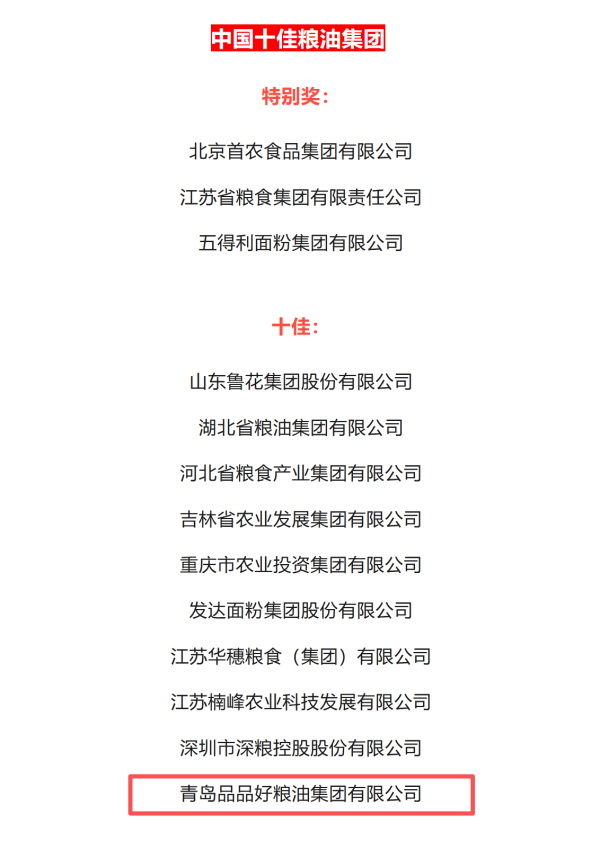 中国十佳粮油集团

特别奖：

北京首农食品集团有限公司

江苏省粮食集团有限责任公司

五得利面粉集团有限公司

十佳：

山东鲁花集团股份有限公司

湖北省粮油集团有限公司

河北省粮食产业集团有限公司

吉林省农业发展集团有限公司

重庆市农业投资集团有限公司

发达面粉集团股份有限公司

江苏华穗粮食（集团）有限公司

江苏楠峰农业科技发展有限公司

深圳市深粮控股股份有限公司

青岛品品好粮油集团有限公司